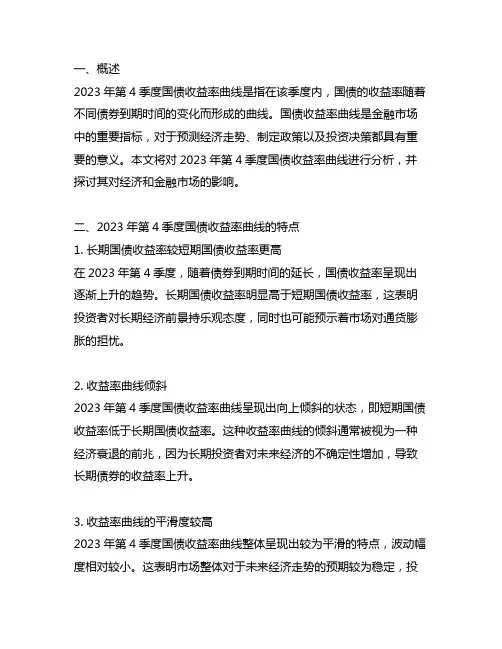 一、概述
2023 年第 4 季度国债收益率曲线是指在该季度内，国债的收益率随着不同债券到期时间的变化而形成的曲线。国债收益率曲线是金融市场中的重要指标，对于预测经济走势、制定政策以及投资决策都具有重要的意义。本文将对 2023 年第 4 季度国债收益率曲线进行分析，并探讨其对经济和金融市场的影响。

二、2023 年第 4 季度国债收益率曲线的特点
1. 长期国债收益率较短期国债收益率更高
在 2023 年第 4 季度，随着债券到期时间的延长，国债收益率呈现出逐渐上升的趋势。长期国债收益率明显高于短期国债收益率，这表明投资者对长期经济前景持乐观态度，同时也可能预示着市场对通货膨胀的担忧。

2. 收益率曲线倾斜
2023 年第 4 季度国债收益率曲线呈现出向上倾斜的状态，即短期国债收益率低于长期国债收益率。这种收益率曲线的倾斜通常被视为一种经济衰退的前兆，因为长期投资者对未来经济的不确定性增加，导致长期债券的收益率上升。

3. 收益率曲线的平滑度较高
2023 年第 4 季度国债收益率曲线整体呈现出较为平滑的特点，波动幅度相对较小。这表明市场整体对于未来经济走势的预期较为稳定，投